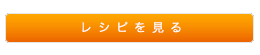 レシピを見る